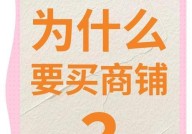 为什么
要买商铺
?